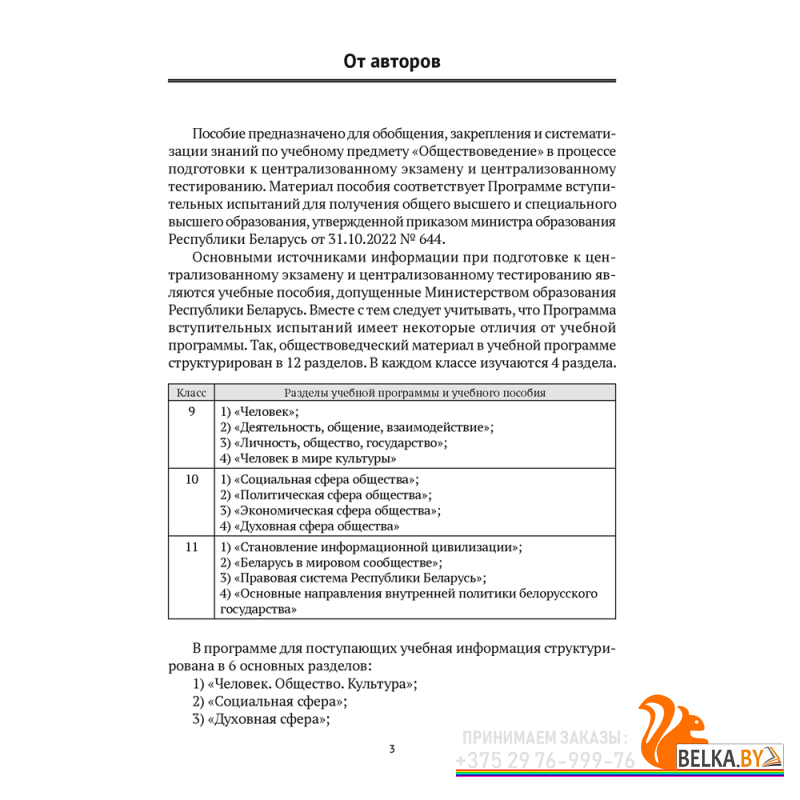 От авторов

Пособие предназначено для обобщения, закрепления и систематизации знаний по учебному предмету «Обществоведение» в процессе подготовки к централизованному экзамену и централизованному тестированию. Материал пособия соответствует Программе вступительных испытаний для получения общего высшего и специального высшего образования, утвержденной приказом министра образования Республики Беларусь от 31.10.2022 № 644.

Основными источниками информации при подготовке к централизованному экзамену и централизованному тестированию являются учебные пособия, допущенные Министерством образования Республики Беларусь. Вместе с тем следует учитывать, что Программа вступительных испытаний имеет некоторые отличия от учебной программы. Так, обществоведческий материал в учебной программе структурирован в 12 разделов. В каждом классе изучаются 4 раздела.

| Класс | Разделы учебной программы и учебного пособия |
|---|---|
| 9 | 1) «Человек»; 2) «Деятельность, общение, взаимодействие»; 3) «Личность, общество, государство»; 4) «Человек в мире культуры» |
| 10 | 1) «Социальная сфера общества»; 2) «Политическая сфера общества»; 3) «Экономическая сфера общества»; 4) «Духовная сфера общества» |
| 11 | 1) «Становление информационной цивилизации»; 2) «Беларусь в мировом сообществе»; 3) «Правовая система Республики Беларусь»; 4) «Основные направления внутренней политики белорусского государства» |

В программе для поступающих учебная информация структурирована в 6 основных разделов:
1) «Человек. Общество. Культура»;
2) «Социальная сфера»;
3) «Духовная сфера»;

3

ПРИНИМАЕМ ЗАКАЗЫ:
+375 29 76-999-76
BELKA.BY